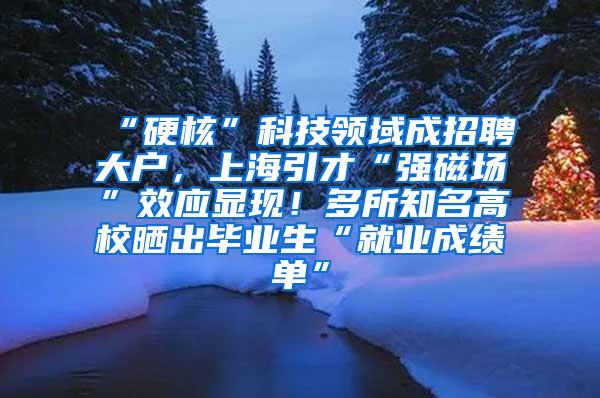 “硬核”科技领域成招聘大户，上海引才“强磁场”效应显现！多所知名高校晒出毕业生“就业成绩单”